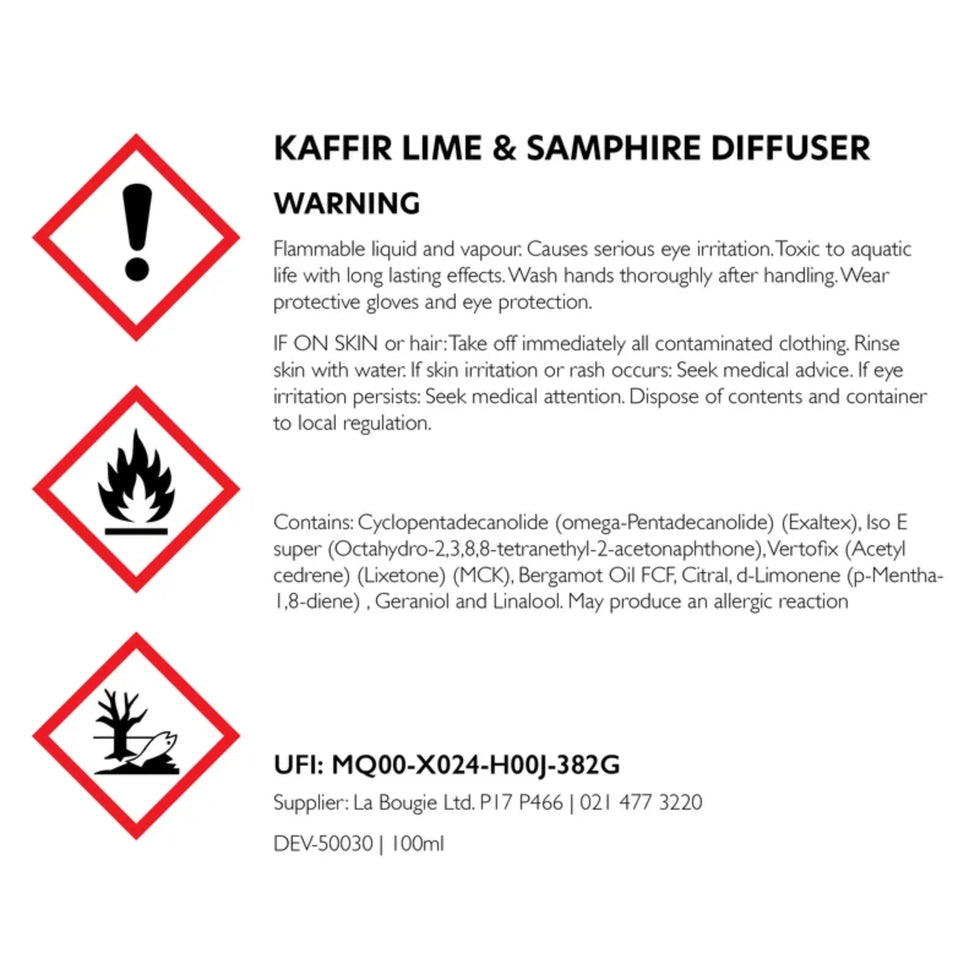 KAFFIR LIME & SAMPHIRE DIFFUSER

WARNING

Flammable liquid and vapour. Causes serious eye irritation. Toxic to aquatic life with long lasting effects. Wash hands thoroughly after handling. Wear protective gloves and eye protection.

IF ON SKIN or hair: Take off immediately all contaminated clothing. Rinse skin with water. If skin irritation or rash occurs: Seek medical advice. If eye irritation persists: Seek medical attention. Dispose of contents and container to local regulation.

Contains: Cyclopentadecanolide (omega-Pentadecanolide) (Exaltex), Iso E super (Octahydro-2,3,8,8-tetranethyl-2-acetonaphthone), Vertofix (Acetyl cedrene) (Lixetone) (MCK), Bergamot Oil FCF, Citral, d-Limonene (p-Mentha-1,8-diene) , Geraniol and Linalool. May produce an allergic reaction

UFI: MQ00-X024-H00J-382G

Supplier: La Bougie Ltd. P17 P466 | 021 477 3220

DEV-50030 | 100ml